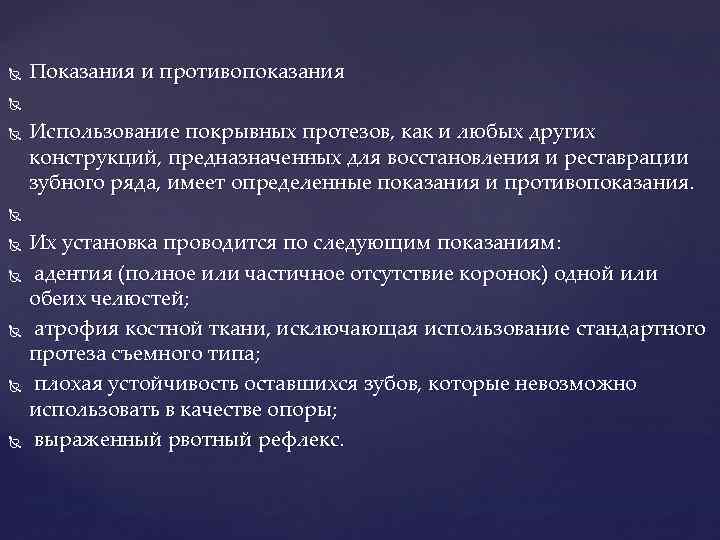 Показания и противопоказания

Использование покрывных протезов, как и любых других конструкций, предназначенных для восстановления и реставрации зубного ряда, имеет определенные показания и противопоказания.

Их установка проводится по следующим показаниям:

адентия (полное или частичное отсутствие коронок) одной или обеих челюстей;

атрофия костной ткани, исключающая использование стандартного протеза съемного типа;

плохая устойчивость оставшихся зубов, которые невозможно использовать в качестве опоры;

выраженный рвотный рефлекс.